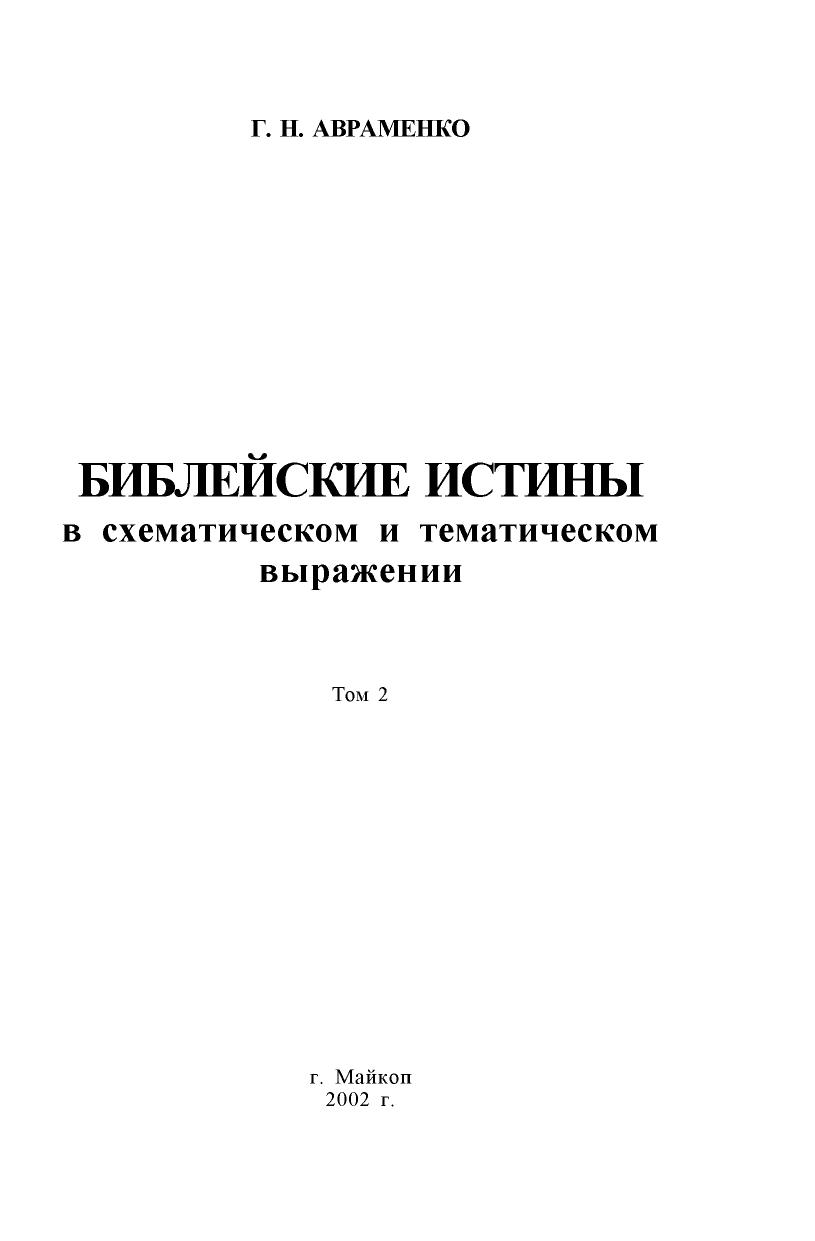 Г. Н. АВРАМЕНКО

БИБЛЕЙСКИЕ ИСТИНЫ
в схематическом и тематическом выражении

Том 2

г. Майкоп
2002 г.